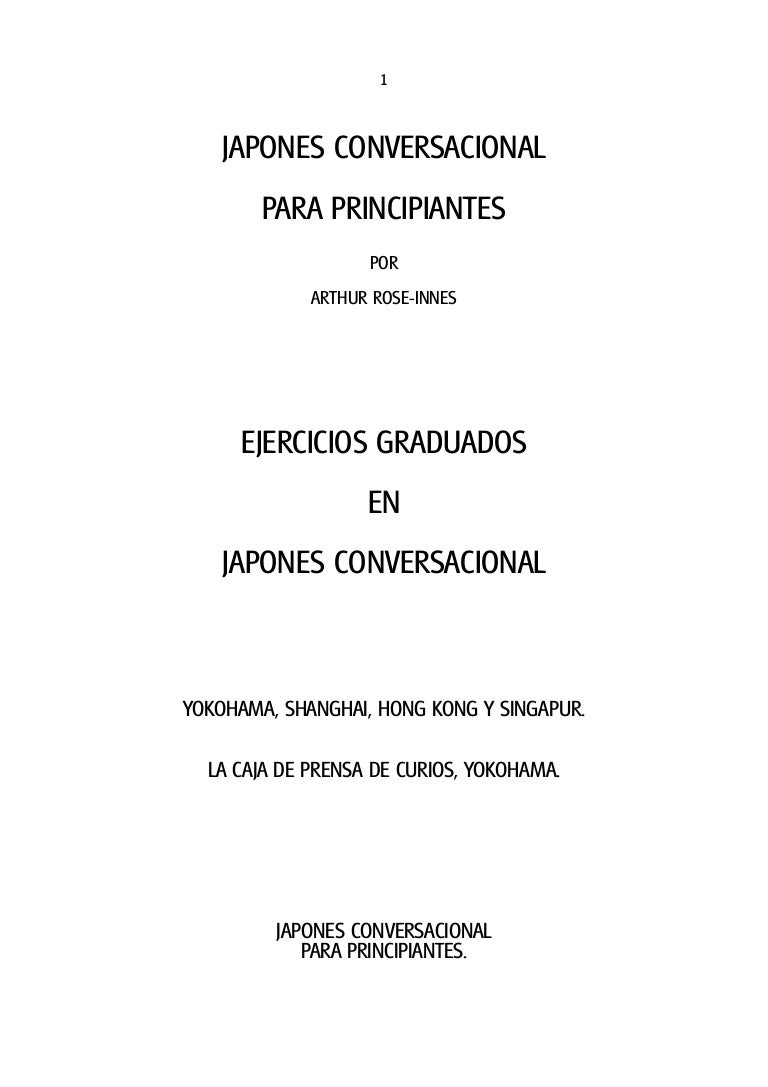 1

JAPONES CONVERSACIONAL

PARA PRINCIPIANTES

POR

ARTHUR ROSE-INNES

EJERCICIOS GRADUADOS

EN

JAPONES CONVERSACIONAL

YOKOHAMA, SHANGHAI, HONG KONG Y SINGAPUR.

LA CAJA DE PRENSA DE CURIOS, YOKOHAMA.

JAPONES CONVERSACIONAL
PARA PRINCIPIANTES.